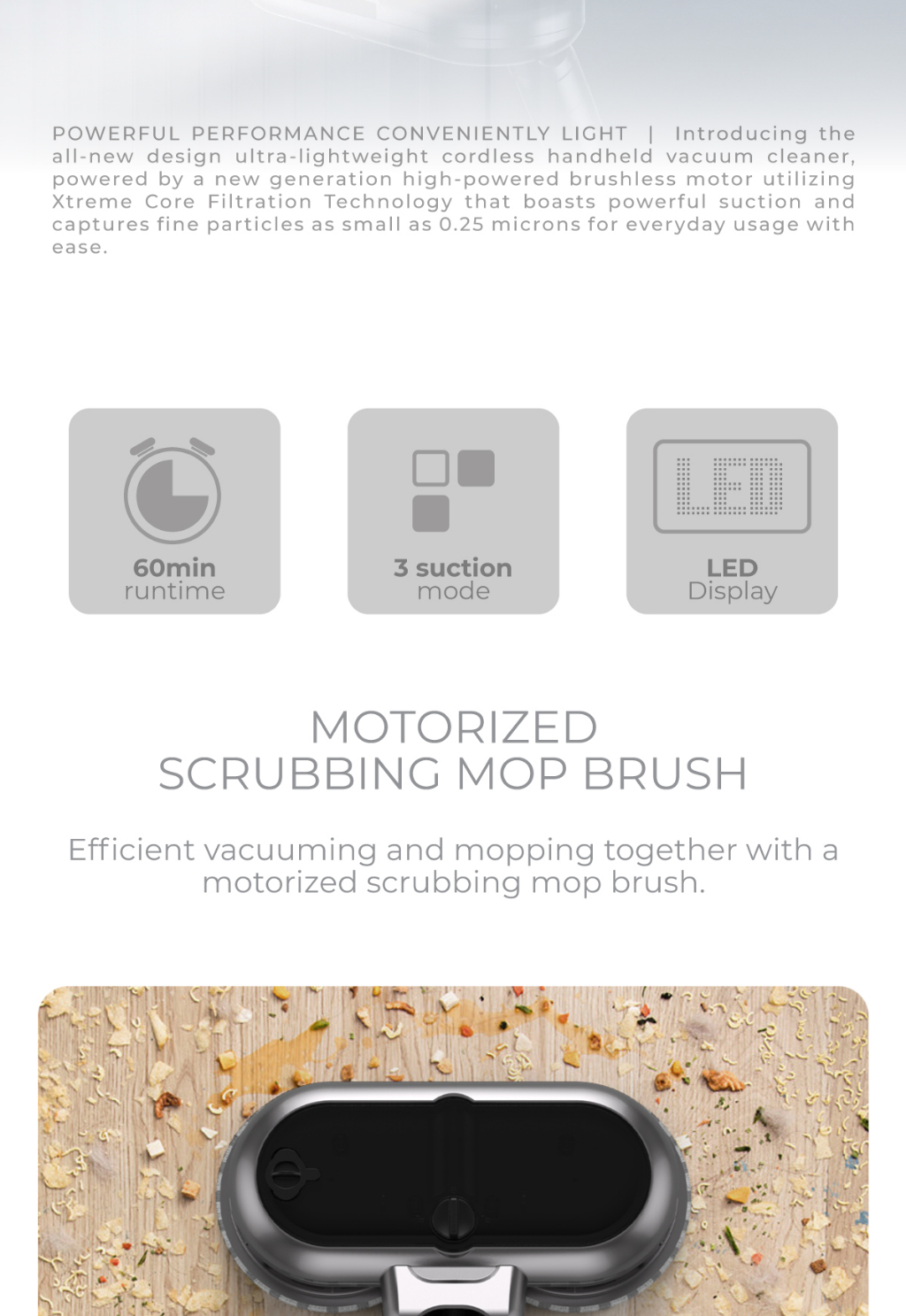 POWERFUL PERFORMANCE CONVENIENTLY LIGHT | Introducing the all-new design ultra-lightweight cordless handheld vacuum cleaner, powered by a new generation high-powered brushless motor utilizing Xtreme Core Filtration Technology that boasts powerful suction and captures fine particles as small as 0.25 microns for everyday usage with ease.

60min
runtime

3 suction
mode

LED

LED
Display

MOTORIZED
SCRUBBING MOP BRUSH

Efficient vacuuming and mopping together with a motorized scrubbing mop brush.